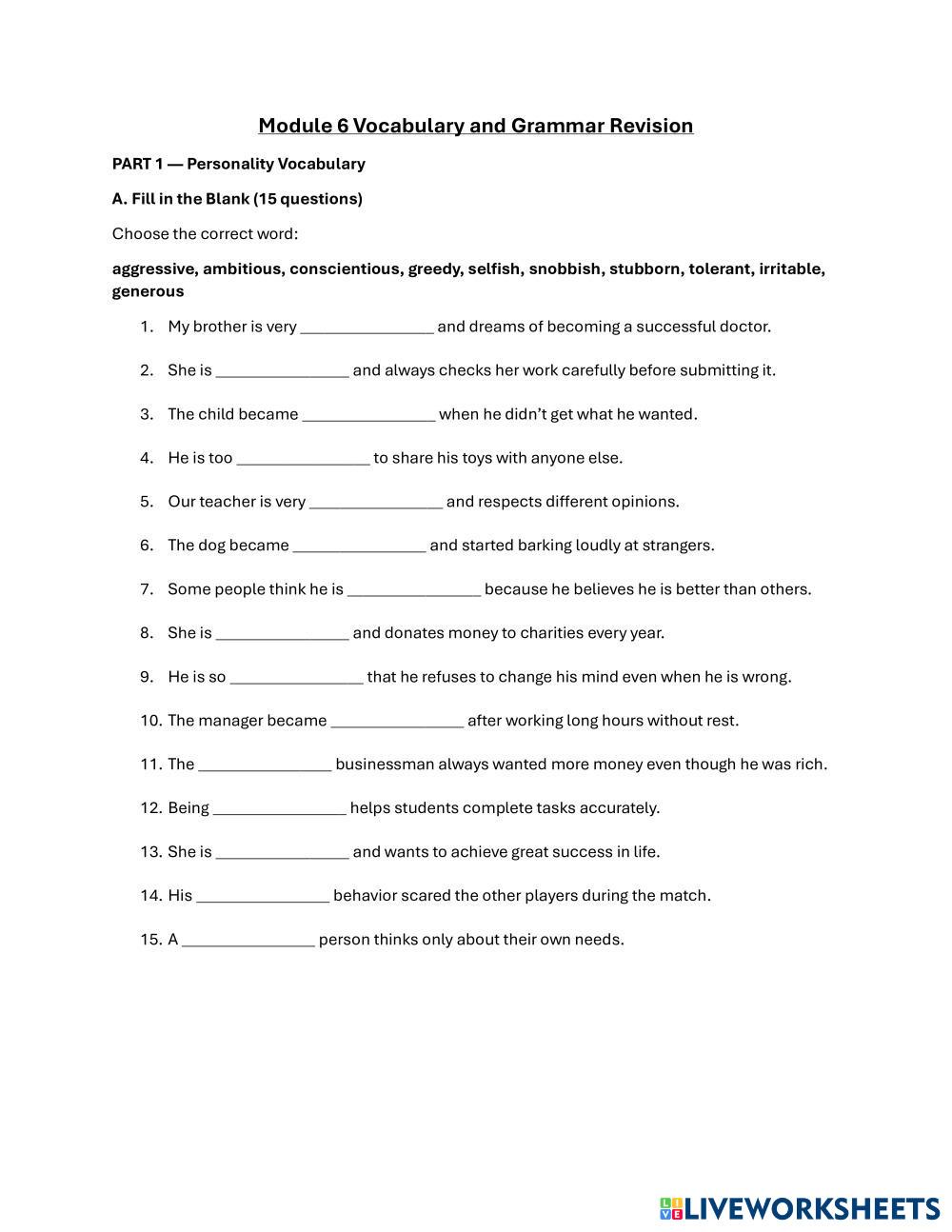 Module 6 Vocabulary and Grammar Revision

PART 1 — Personality Vocabulary

A. Fill in the Blank (15 questions)

Choose the correct word:

aggressive, ambitious, conscientious, greedy, selfish, snobbish, stubborn, tolerant, irritable, generous

1. My brother is very ________________ and dreams of becoming a successful doctor.

2. She is ________________ and always checks her work carefully before submitting it.

3. The child became ________________ when he didn't get what he wanted.

4. He is too ________________ to share his toys with anyone else.

5. Our teacher is very ________________ and respects different opinions.

6. The dog became ________________ and started barking loudly at strangers.

7. Some people think he is ________________ because he believes he is better than others.

8. She is ________________ and donates money to charities every year.

9. He is so ________________ that he refuses to change his mind even when he is wrong.

10. The manager became ________________ after working long hours without rest.

11. The ________________ businessman always wanted more money even though he was rich.

12. Being ________________ helps students complete tasks accurately.

13. She is ________________ and wants to achieve great success in life.

14. His ________________ behavior scared the other players during the match.

15. A ________________ person thinks only about their own needs.

LIVEWORKSHEETS